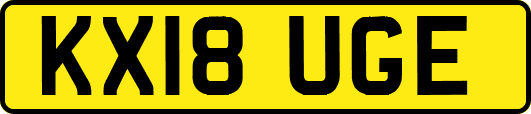 KX18 UGE